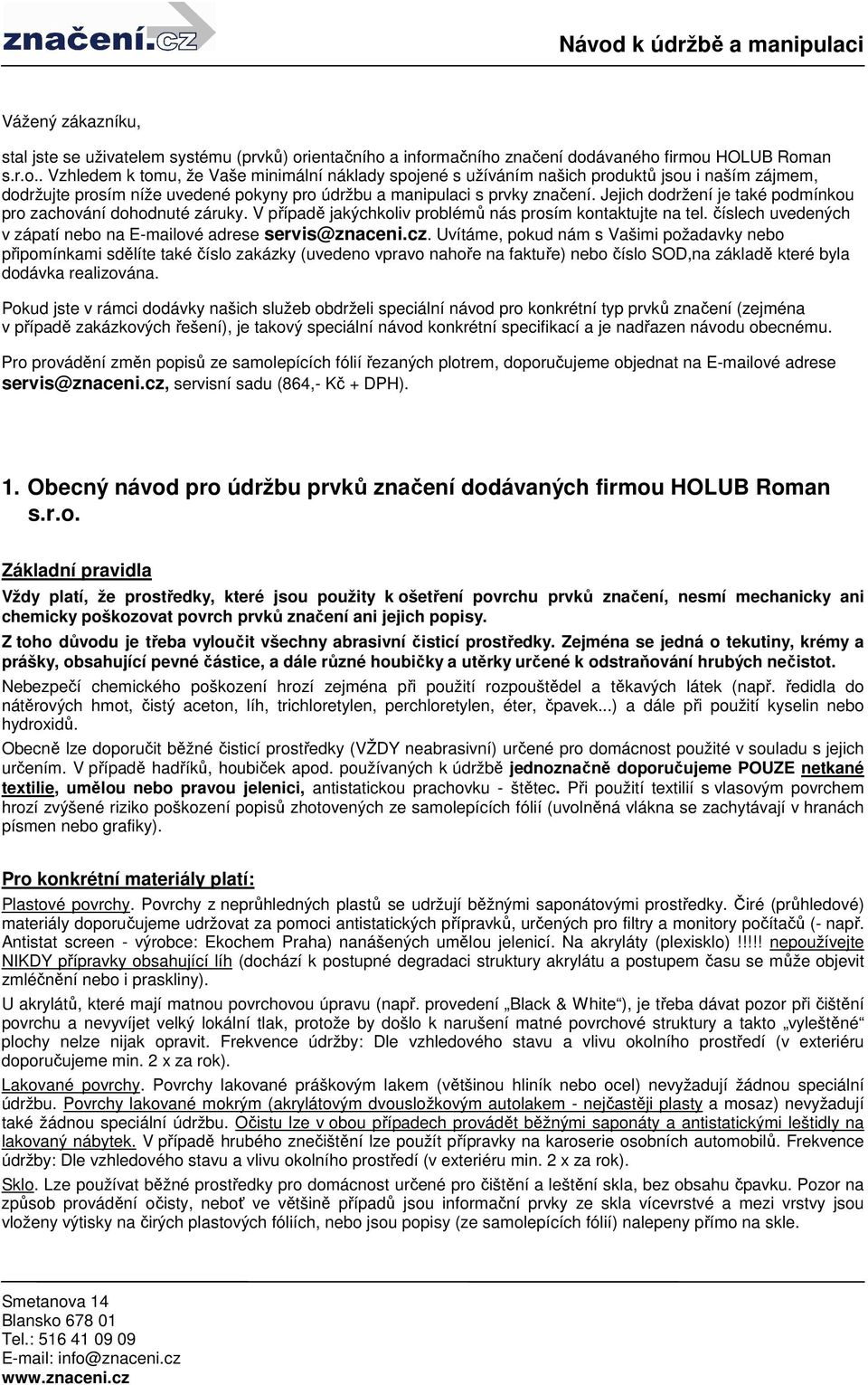 značení.cz

Návod k údržbě a manipulaci

Vážený zákazníku,

stal jste se uživatelem systému (prvků) orientačního a informačního značení dodávaného firmou HOLUB Roman s.r.o.. Vzhledem k tomu, že Vaše minimální náklady spojené s užíváním našich produktů jsou i naším zájmem, dodržujte prosím níže uvedené pokyny pro údržbu a manipulaci s prvky značení. Jejich dodržení je také podmínkou pro zachování dohodnuté záruky. V případě jakýchkoliv problémů nás prosím kontaktujte na tel. číslech uvedených v zápatí nebo na E-mailové adrese servis@znaceni.cz. Uvítáme, pokud nám s Vašimi požadavky nebo připomínkami sdělíte také číslo zakázky (uvedeno vpravo nahoře na faktuře) nebo číslo SOD,na základě které byla dodávka realizována.

Pokud jste v rámci dodávky našich služeb obdrželi speciální návod pro konkrétní typ prvků značení (zejména v případě zakázkových řešení), je takový speciální návod konkrétní specifikací a je nadřazen návodu obecnému.

Pro provádění změn popisů ze samolepících fólií řezaných plotrem, doporučujeme objednat na E-mailové adrese servis@znaceni.cz, servisní sadu (864,- Kč + DPH).

1. Obecný návod pro údržbu prvků značení dodávaných firmou HOLUB Roman s.r.o.

Základní pravidla

Vždy platí, že prostředky, které jsou použity k ošetření povrchu prvků značení, nesmí mechanicky ani chemicky poškozovat povrch prvků značení ani jejich popisy.

Z toho důvodu je třeba vyloučit všechny abrasivní čisticí prostředky. Zejména se jedná o tekutiny, krémy a prášky, obsahující pevné částice, a dále různé houbičky a utěrky určené k odstraňování hrubých nečistot.

Nebezpečí chemického poškození hrozí zejména při použití rozpouštědel a těkavých látek (např. ředidla do nátěrových hmot, čistý aceton, líh, trichloretylen, perchloretylen, éter, čpavek...) a dále při použití kyselin nebo hydroxidů.

Obecně lze doporučit běžné čisticí prostředky (VŽDY neabrasivní) určené pro domácnost použité v souladu s jejich určením. V případě hadříků, houbiček apod. používaných k údržbě jednoznačně doporučujeme POUZE netkané textilie, umělou nebo pravou jelenici, antistatickou prachovku - štětec. Při použití textilií s vlasovým povrchem hrozí zvýšené riziko poškození popisů zhotovených ze samolepících fólií (uvolněná vlákna se zachytávají v hranách písmen nebo grafiky).

Pro konkrétní materiály platí:

Plastové povrchy. Povrchy z neprůhledných plastů se udržují běžnými saponátovými prostředky. Čiré (průhledové) materiály doporučujeme udržovat za pomoci antistatických přípravků, určených pro filtry a monitory počítačů (- např. Antistat screen - výrobce: Ekochem Praha) nanášených umělou jelenicí. Na akryláty (plexisklo) !!!!! nepoužívejte NIKDY přípravky obsahující líh (dochází k postupné degradaci struktury akrylátu a postupem času se může objevit zmléčnění nebo i praskliny).

U akrylátů, které mají matnou povrchovou úpravu (např. provedení „Black & White“), je třeba dávat pozor při čištění povrchu a nevyvíjet velký lokální tlak, protože by došlo k narušení matné povrchové struktury a takto „vyleštěné“ plochy nelze nijak opravit. Frekvence údržby: Dle vzhledového stavu a vlivu okolního prostředí (v exteriéru doporučujeme min. 2 x za rok).

Lakované povrchy. Povrchy lakované práškovým lakem (většinou hliník nebo ocel) nevyžadují žádnou speciální údržbu. Povrchy lakované mokrým (akrylátovým dvousložkovým autolakem - nejčastěji plasty a mosaz) nevyžadují také žádnou speciální údržbu. Očistu lze v obou případech provádět běžnými saponáty a antistatickými leštidly na lakovaný nábytek. V případě hrubého znečištění lze použít přípravky na karoserie osobních automobilů. Frekvence údržby: Dle vzhledového stavu a vlivu okolního prostředí (v exteriéru min. 2 x za rok).

Sklo. Lze používat běžné prostředky pro domácnost určené pro čištění a leštění skla, bez obsahu čpavku. Pozor na způsob provádění očisty, neboť ve většině případů jsou informační prvky ze skla vícevrstvé a mezi vrstvy jsou vloženy výtisky na čirých plastových fóliích, nebo jsou popisy (ze samolepících fólií) nalepeny přímo na skle.

Smetanova 14
Blansko 678 01
Tel.: 516 41 09 09
E-mail: info@znaceni.cz
www.znaceni.cz